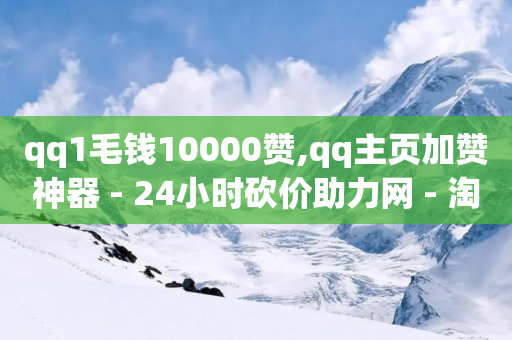 qq1毛钱10000赞,qq主页加赞神器 - 24小时砍价助力网 - 淘